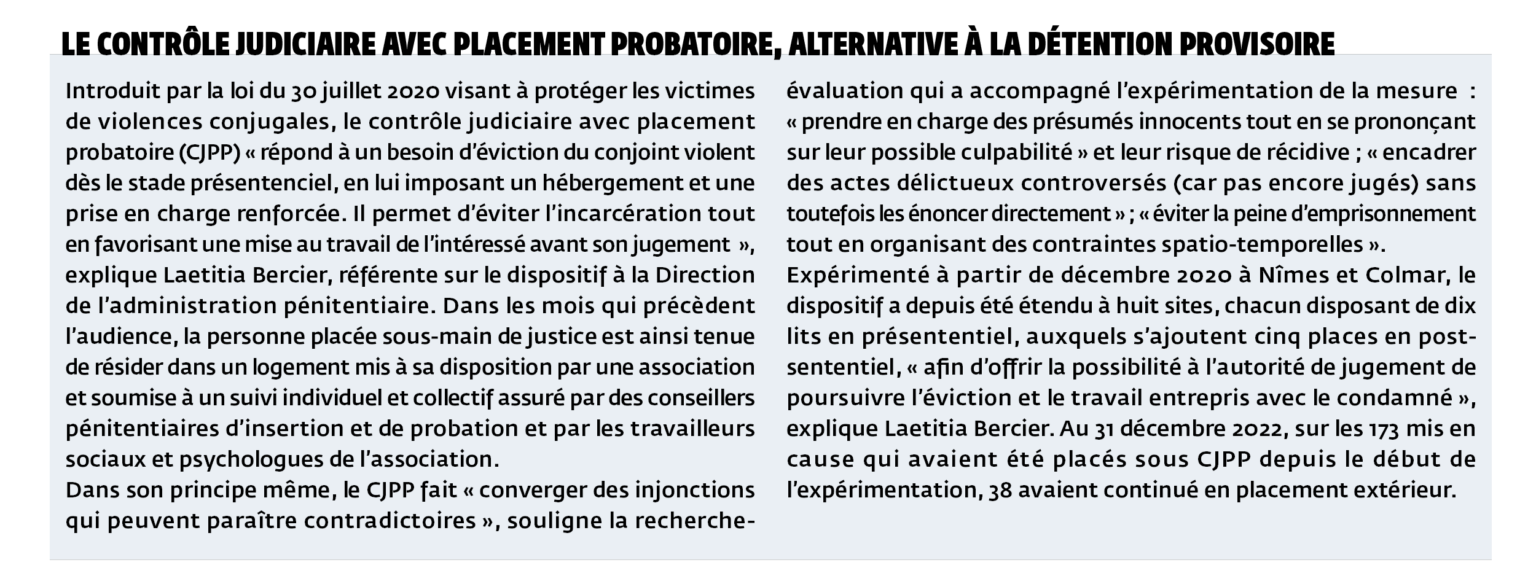 LE CONTRÔLE JUDICIAIRE AVEC PLACEMENT PROBATOIRE, ALTERNATIVE À LA DÉTENTION PROVISOIRE

Introduit par la loi du 30 juillet 2020 visant à protéger les victimes de violences conjugales, le contrôle judiciaire avec placement probatoire (CJPP) « répond à un besoin d'éviction du conjoint violent dès le stade présentenciel, en lui imposant un hébergement et une prise en charge renforcée. Il permet d'éviter l'incarcération tout en favorisant une mise au travail de l'intéressé avant son jugement », explique Laetitia Bercier, référente sur le dispositif à la Direction de l'administration pénitentiaire. Dans les mois qui précèdent l'audience, la personne placée sous-main de justice est ainsi tenue de résider dans un logement mis à sa disposition par une association et soumise à un suivi individuel et collectif assuré par des conseillers pénitentiaires d'insertion et de probation et par les travailleurs sociaux et psychologues de l'association.
Dans son principe même, le CJPP fait « converger des injonctions qui peuvent paraître contradictoires », souligne la recherche-évaluation qui a accompagné l'expérimentation de la mesure : « prendre en charge des présumés innocents tout en se prononçant sur leur possible culpabilité » et leur risque de récidive ; « encadrer des actes délictueux controversés (car pas encore jugés) sans toutefois les énoncer directement » ; « éviter la peine d'emprisonnement tout en organisant des contraintes spatio-temporelles ».
Expérimenté à partir de décembre 2020 à Nîmes et Colmar, le dispositif a depuis été étendu à huit sites, chacun disposant de dix lits en présententiel, auxquels s'ajoutent cinq places en post-sententiel, « afin d'offrir la possibilité à l'autorité de jugement de poursuivre l'éviction et le travail entrepris avec le condamné », explique Laetitia Bercier. Au 31 décembre 2022, sur les 173 mis en cause qui avaient été placés sous CJPP depuis le début de l'expérimentation, 38 avaient continué en placement extérieur.